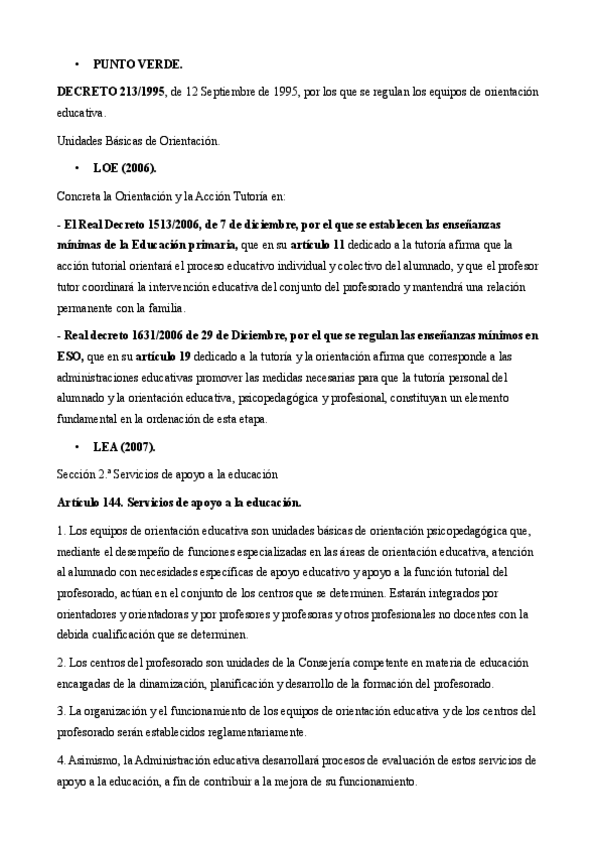 • PUNTO VERDE.

DECRETO 213/1995, de 12 Septiembre de 1995, por los que se regulan los equipos de orientación educativa.

Unidades Básicas de Orientación.

• LOE (2006).

Concreta la Orientación y la Acción Tutoría en:

- El Real Decreto 1513/2006, de 7 de diciembre, por el que se establecen las enseñanzas mínimas de la Educación primaria, que en su artículo 11 dedicado a la tutoría afirma que la acción tutorial orientará el proceso educativo individual y colectivo del alumnado, y que el profesor tutor coordinará la intervención educativa del conjunto del profesorado y mantendrá una relación permanente con la familia.

- Real decreto 1631/2006 de 29 de Diciembre, por el que se regulan las enseñanzas mínimos en ESO, que en su artículo 19 dedicado a la tutoría y la orientación afirma que corresponde a las administraciones educativas promover las medidas necesarias para que la tutoría personal del alumnado y la orientación educativa, psicopedagógica y profesional, constituyan un elemento fundamental en la ordenación de esta etapa.

• LEA (2007).

Sección 2.ª Servicios de apoyo a la educación

Artículo 144. Servicios de apoyo a la educación.

1. Los equipos de orientación educativa son unidades básicas de orientación psicopedagógica que, mediante el desempeño de funciones especializadas en las áreas de orientación educativa, atención al alumnado con necesidades específicas de apoyo educativo y apoyo a la función tutorial del profesorado, actúan en el conjunto de los centros que se determinen. Estarán integrados por orientadores y orientadoras y por profesores y profesoras y otros profesionales no docentes con la debida cualificación que se determinen.

2. Los centros del profesorado son unidades de la Consejería competente en materia de educación encargadas de la dinamización, planificación y desarrollo de la formación del profesorado.

3. La organización y el funcionamiento de los equipos de orientación educativa y de los centros del profesorado serán establecidos reglamentariamente.

4. Asimismo, la Administración educativa desarrollará procesos de evaluación de estos servicios de apoyo a la educación, a fin de contribuir a la mejora de su funcionamiento.